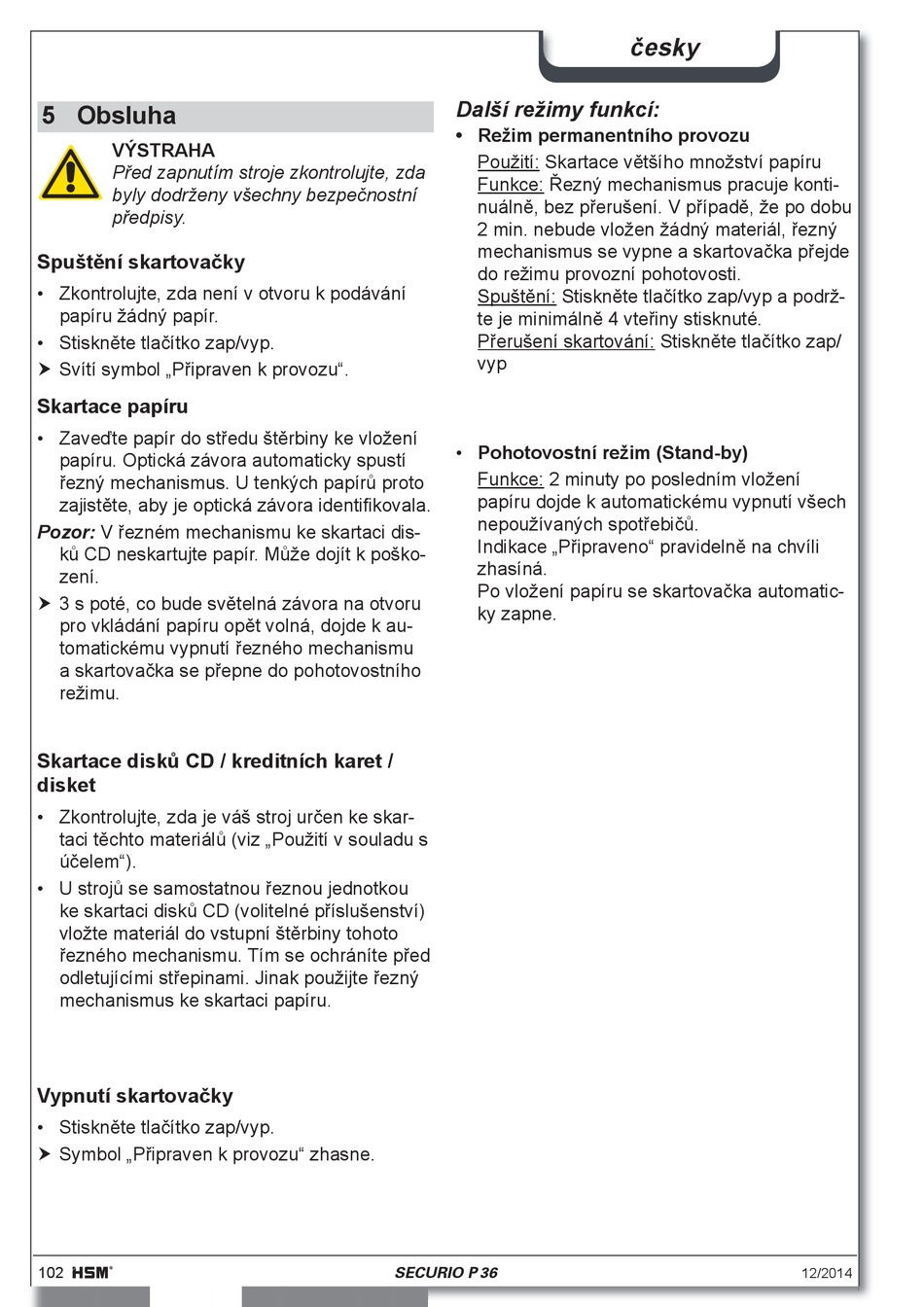 česky

5 Obsluha

VÝSTRAHA
Před zapnutím stroje zkontrolujte, zda byly dodrženy všechny bezpečnostní předpisy.

Spuštění skartovačky

• Zkontrolujte, zda není v otvoru k podávání papíru žádný papír.
• Stiskněte tlačítko zap/vyp.
➤ Svítí symbol „Připraven k provozu“.

Skartace papíru

• Zaveďte papír do středu štěrbiny ke vložení papíru. Optická závora automaticky spustí řezný mechanismus. U tenkých papírů proto zajistěte, aby je optická závora identifikovala.
Pozor: V řezném mechanismu ke skartaci disků CD neskartujte papír. Může dojít k poškození.
➤ 3 s poté, co bude světelná závora na otvoru pro vkládání papíru opět volná, dojde k automatickému vypnutí řezného mechanismu a skartovačka se přepne do pohotovostního režimu.

Skartace disků CD / kreditních karet / disket

• Zkontrolujte, zda je váš stroj určen ke skartaci těchto materiálů (viz „Použití v souladu s účelem“).
• U strojů se samostatnou řeznou jednotkou ke skartaci disků CD (volitelné příslušenství) vložte materiál do vstupní štěrbiny tohoto řezného mechanismu. Tím se ochráníte před odletujícími střepinami. Jinak použijte řezný mechanismus ke skartaci papíru.

Vypnutí skartovačky

• Stiskněte tlačítko zap/vyp.
➤ Symbol „Připraven k provozu“ zhasne.

Další režimy funkcí:

• Režim permanentního provozu
Použití: Skartace většího množství papíru
Funkce: Řezný mechanismus pracuje kontinuálně, bez přerušení. V případě, že po dobu 2 min. nebude vložen žádný materiál, řezný mechanismus se vypne a skartovačka přejde do režimu provozní pohotovosti.
Spuštění: Stiskněte tlačítko zap/vyp a podržte je minimálně 4 vteřiny stisknuté.
Přerušení skartování: Stiskněte tlačítko zap/vyp

• Pohotovostní režim (Stand-by)
Funkce: 2 minuty po posledním vložení papíru dojde k automatickému vypnutí všech nepoužívaných spotřebičů.
Indikace „Připraveno“ pravidelně na chvíli zhasíná.
Po vložení papíru se skartovačka automaticky zapne.

102 HSM® SECURIO P 36 12/2014